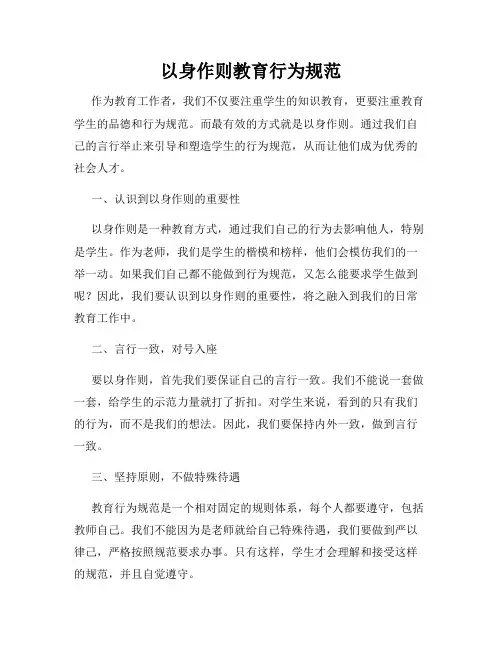 以身作则教育行为规范

作为教育工作者，我们不仅要注重学生的知识教育，更要注重教育学生的品德和行为规范。而最有效的方式就是以身作则。通过我们自己的言行举止来引导和塑造学生的行为规范，从而让他们成为优秀的社会人才。

一、认识到以身作则的重要性

以身作则是一种教育方式，通过我们自己的行为去影响他人，特别是学生。作为老师，我们是学生的楷模和榜样，他们会模仿我们的一举一动。如果我们自己都不能做到行为规范，又怎么能要求学生做到呢？因此，我们要认识到以身作则的重要性，将之融入到我们的日常教育工作中。

二、言行一致，对号入座

要以身作则，首先我们要保证自己的言行一致。我们不能说一套做一套，给学生的示范力量就打了折扣。对学生来说，看到的只有我们的行为，而不是我们的想法。因此，我们要保持内外一致，做到言行一致。

三、坚持原则，不做特殊待遇

教育行为规范是一个相对固定的规则体系，每个人都要遵守，包括教师自己。我们不能因为是老师就给自己特殊待遇，我们要做到严以律己，严格按照规范要求办事。只有这样，学生才会理解和接受这样的规范，并且自觉遵守。